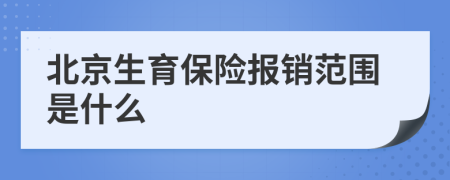 北京生育保险报销范围是什么